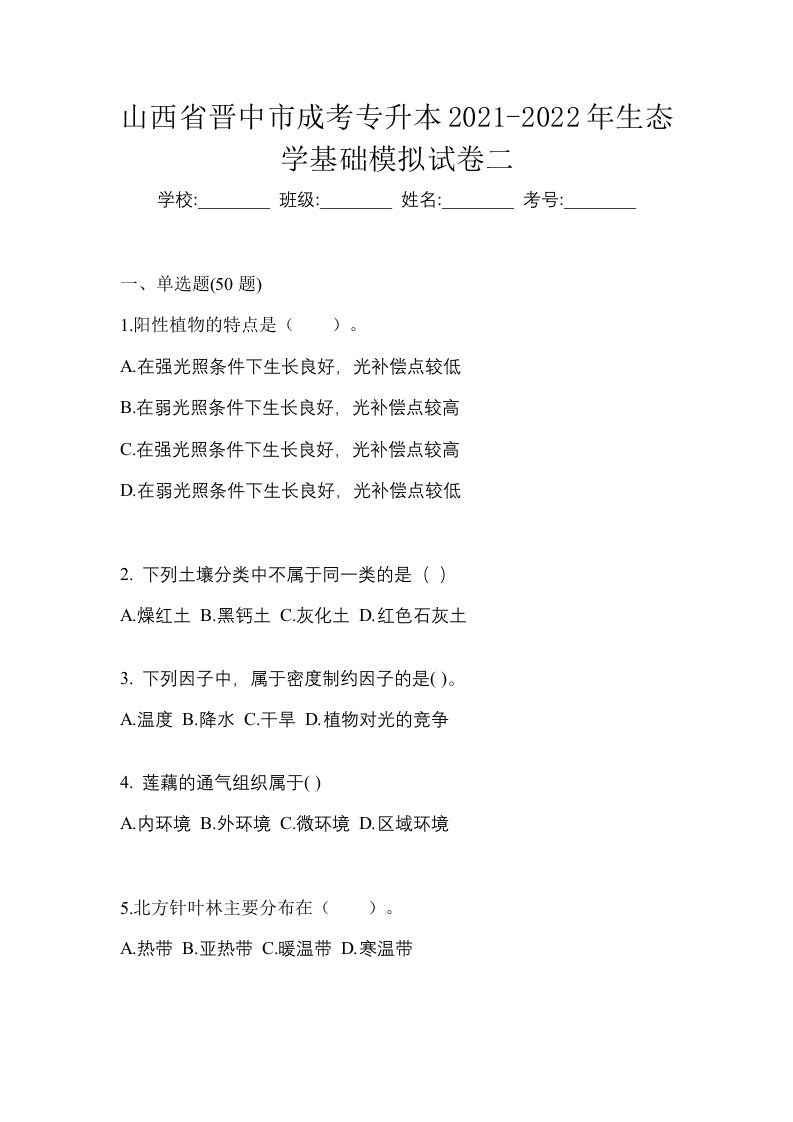 山西省晋中市成考专升本2021-2022年生态学基础模拟试卷二

学校:________ 班级:________ 姓名:________ 考号:________

一、单选题(50 题)

1.阳性植物的特点是（　　）。

A.在强光照条件下生长良好，光补偿点较低

B.在弱光照条件下生长良好，光补偿点较高

C.在强光照条件下生长良好，光补偿点较高

D.在弱光照条件下生长良好，光补偿点较低

2. 下列土壤分类中不属于同一类的是（ ）

A.燥红土 B.黑钙土 C.灰化土 D.红色石灰土

3. 下列因子中，属于密度制约因子的是( )。

A.温度 B.降水 C.干旱 D.植物对光的竞争

4. 莲藕的通气组织属于( )

A.内环境 B.外环境 C.微环境 D.区域环境

5.北方针叶林主要分布在（　　）。

A.热带 B.亚热带 C.暖温带 D.寒温带